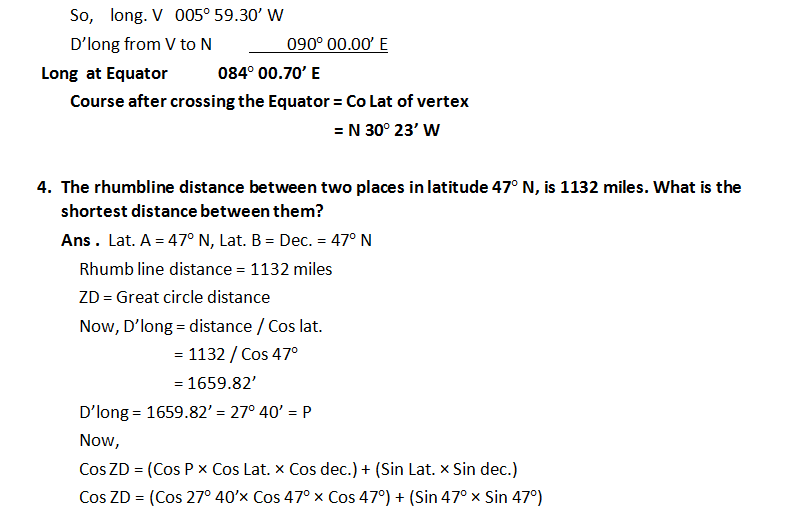 So, long. V 005° 59.30' W

D'long from V to N 090° 00.00' E

Long at Equator 084° 00.70' E

Course after crossing the Equator = Co Lat of vertex

= N 30° 23' W

4. The rhumbline distance between two places in latitude 47° N, is 1132 miles. What is the shortest distance between them?

Ans . Lat. A = 47° N, Lat. B = Dec. = 47° N

Rhumb line distance = 1132 miles

ZD = Great circle distance

Now, D'long = distance / Cos lat.

= 1132 / Cos 47°

= 1659.82'

D'long = 1659.82' = 27° 40' = P

Now,

Cos ZD = (Cos P × Cos Lat. × Cos dec.) + (Sin Lat. × Sin dec.)

Cos ZD = (Cos 27° 40'× Cos 47° × Cos 47°) + (Sin 47° × Sin 47°)